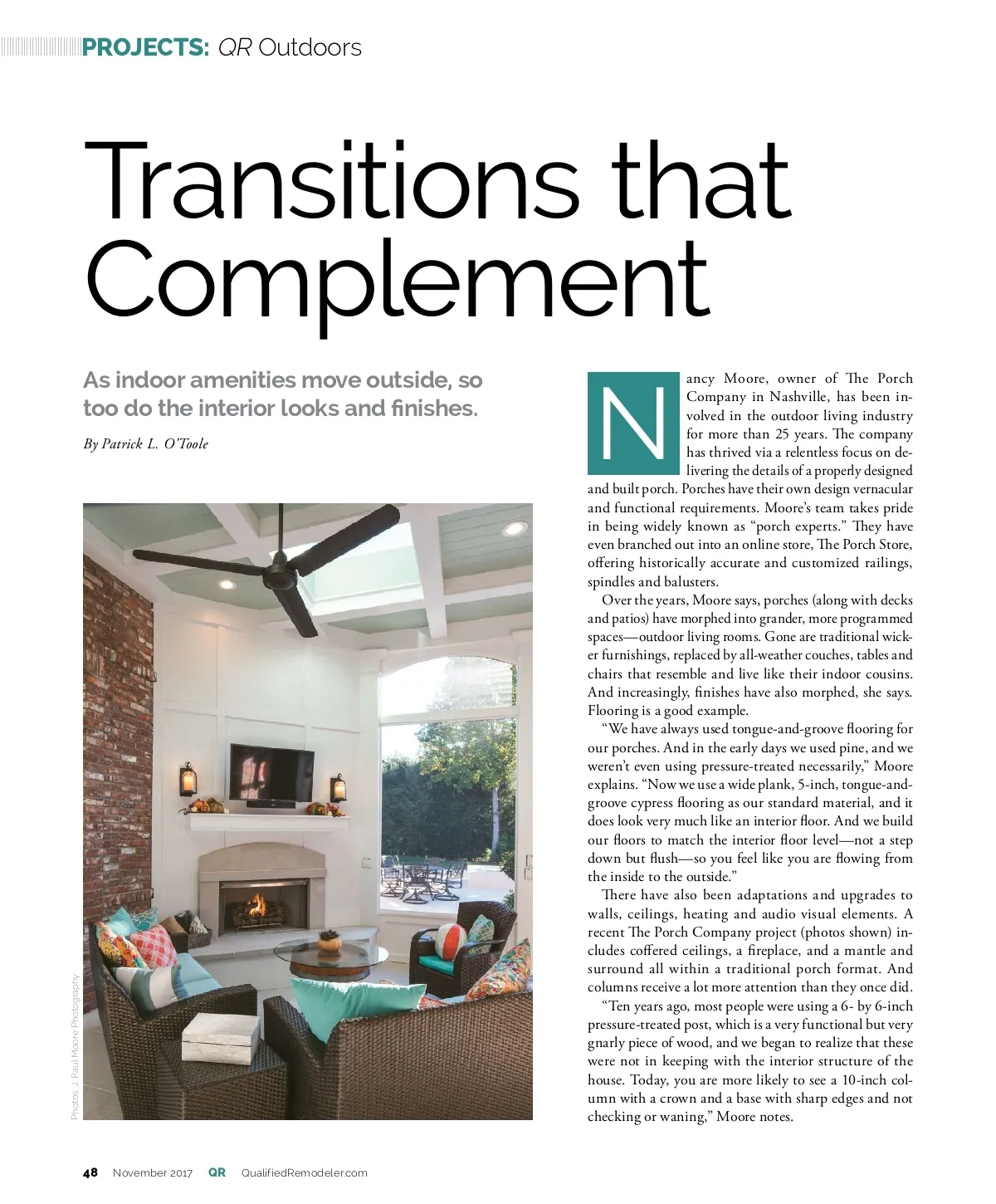 PROJECTS: QR Outdoors

Transitions that Complement

As indoor amenities move outside, so too do the interior looks and finishes.

By Patrick L. O'Toole

Photos: J. Paul Moore Photography

Nancy Moore, owner of The Porch Company in Nashville, has been involved in the outdoor living industry for more than 25 years. The company has thrived via a relentless focus on delivering the details of a properly designed and built porch. Porches have their own design vernacular and functional requirements. Moore's team takes pride in being widely known as "porch experts." They have even branched out into an online store, The Porch Store, offering historically accurate and customized railings, spindles and balusters.

Over the years, Moore says, porches (along with decks and patios) have morphed into grander, more programmed spaces—outdoor living rooms. Gone are traditional wicker furnishings, replaced by all-weather couches, tables and chairs that resemble and live like their indoor cousins. And increasingly, finishes have also morphed, she says. Flooring is a good example.

"We have always used tongue-and-groove flooring for our porches. And in the early days we used pine, and we weren't even using pressure-treated necessarily," Moore explains. "Now we use a wide plank, 5-inch, tongue-and-groove cypress flooring as our standard material, and it does look very much like an interior floor. And we build our floors to match the interior floor level—not a step down but flush—so you feel like you are flowing from the inside to the outside."

There have also been adaptations and upgrades to walls, ceilings, heating and audio visual elements. A recent The Porch Company project (photos shown) includes coffered ceilings, a fireplace, and a mantle and surround all within a traditional porch format. And columns receive a lot more attention than they once did.

"Ten years ago, most people were using a 6- by 6-inch pressure-treated post, which is a very functional but very gnarly piece of wood, and we began to realize that these were not in keeping with the interior structure of the house. Today, you are more likely to see a 10-inch column with a crown and a base with sharp edges and not checking or waning," Moore notes.

48 November 2017 QR QualifiedRemodeler.com